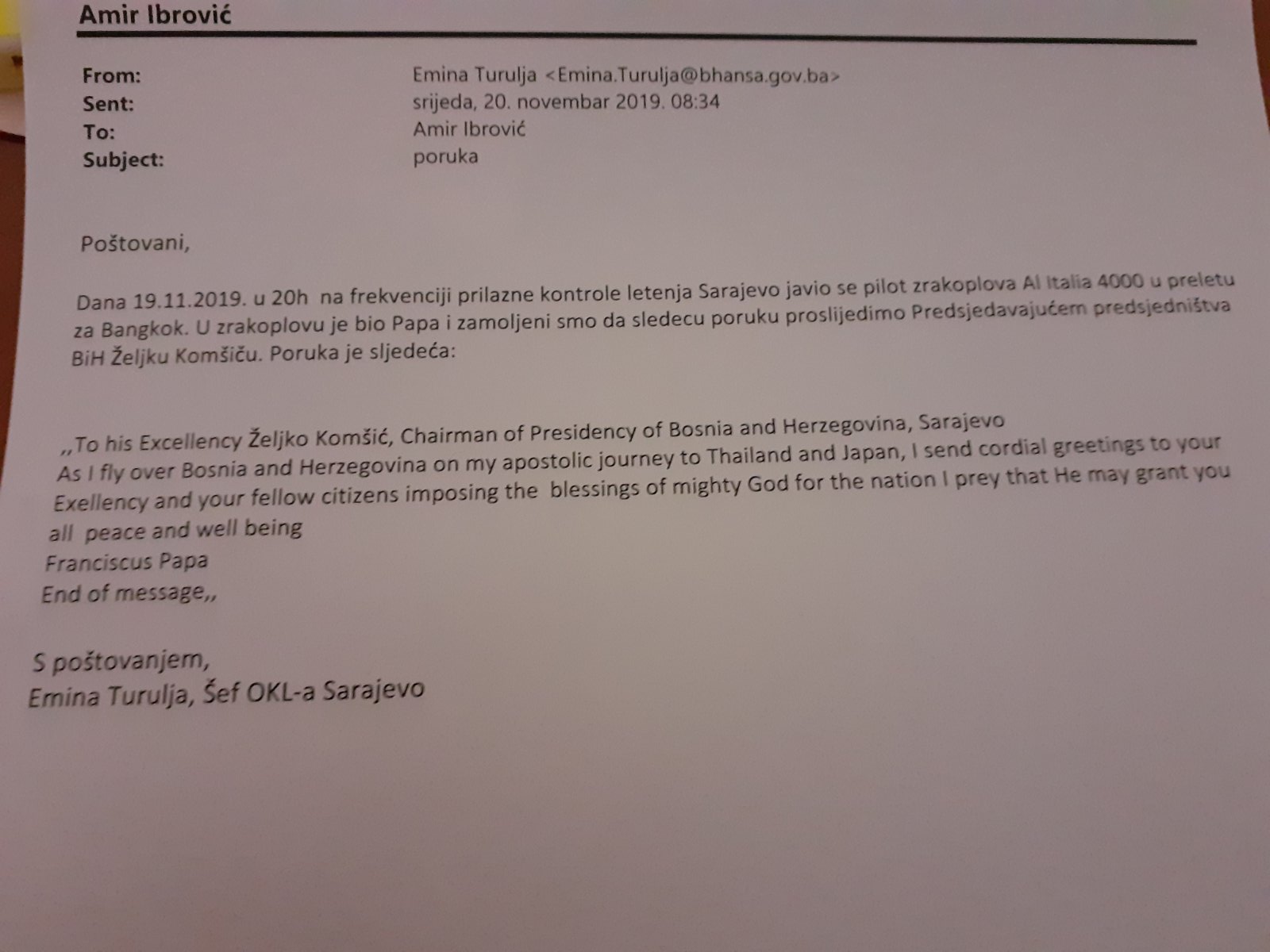 Amir Ibrović

From: Emina Turulja <Emina.Turulja@bhansa.gov.ba>
Sent: srijeda, 20. novembar 2019. 08:34
To: Amir Ibrović
Subject: poruka

Poštovani,

Dana 19.11.2019. u 20h na frekvenciji prilazne kontrole letenja Sarajevo javio se pilot zrakoplova Al Italia 4000 u preletu za Bangkok. U zrakoplovu je bio Papa i zamoljeni smo da sledecu poruku proslijedimo Predsjedavajućem predsjedništva BiH Željku Komšiču. Poruka je sljedeća:

,,To his Excellency Željko Komšić, Chairman of Presidency of Bosnia and Herzegovina, Sarajevo
As I fly over Bosnia and Herzegovina on my apostolic journey to Thailand and Japan, I send cordial greetings to your Exellency and your fellow citizens imposing the blessings of mighty God for the nation I prey that He may grant you all peace and well being
Franciscus Papa
End of message,,

S poštovanjem,
Emina Turulja, Šef OKL-a Sarajevo